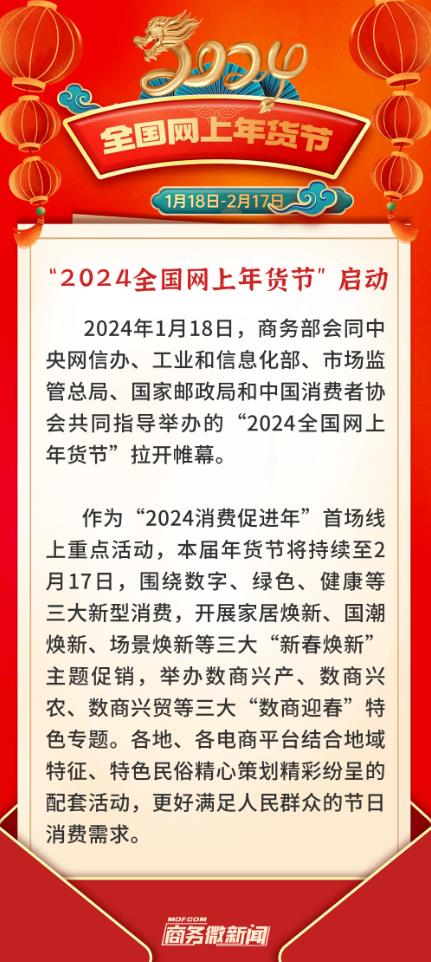 2024

全国网上年货节

1月18日-2月17日

“2024全国网上年货节”启动

2024年1月18日，商务部会同中央网信办、工业和信息化部、市场监管总局、国家邮政局和中国消费者协会共同指导举办的“2024全国网上年货节”拉开帷幕。

作为“2024消费促进年”首场线上重点活动，本届年货节将持续至2月17日，围绕数字、绿色、健康等三大新型消费，开展家居焕新、国潮焕新、场景焕新等三大“新春焕新”主题促销，举办数商兴产、数商兴农、数商兴贸等三大“数商迎春”特色专题。各地、各电商平台结合地域特征、特色民俗精心策划精彩纷呈的配套活动，更好满足人民群众的节日消费需求。

MOFCOM
商务微新闻